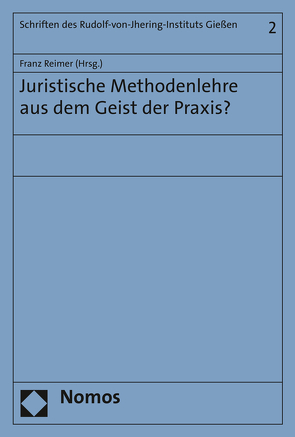 Schriften des Rudolf-von-Jhering-Instituts Gießen 2

Franz Reimer (Hrsg.)

Juristische Methodenlehre aus dem Geist der Praxis?

Nomos